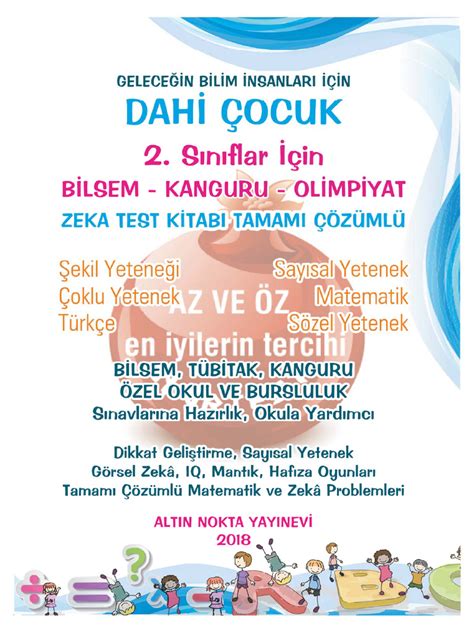 GELECEĞİN BİLİM İNSANLARI İÇİN
DAHİ ÇOCUK
2. Sınıflar İçin
BİLSEM - KANGURU - OLİMPİYAT
ZEKA TEST KİTABI TAMAMI ÇÖZÜMLÜ

Şekil Yeteneği
Çoklu Yetenek
Türkçe

Sayısal Yetenek
Matematik
Sözel Yetenek

AZ VE ÖZ
en iyilerin tercihi

BİLSEM, TÜBİTAK, KANGURU
ÖZEL OKUL VE BURSLULUK
Sınavlarına Hazırlık, Okula Yardımcı

Dikkat Geliştirme, Sayısal Yetenek
Görsel Zekâ, IQ, Mantık, Hafıza Oyunları
Tamamı Çözümlü Matematik ve Zekâ Problemleri

ALTIN NOKTA YAYINEVİ
2018